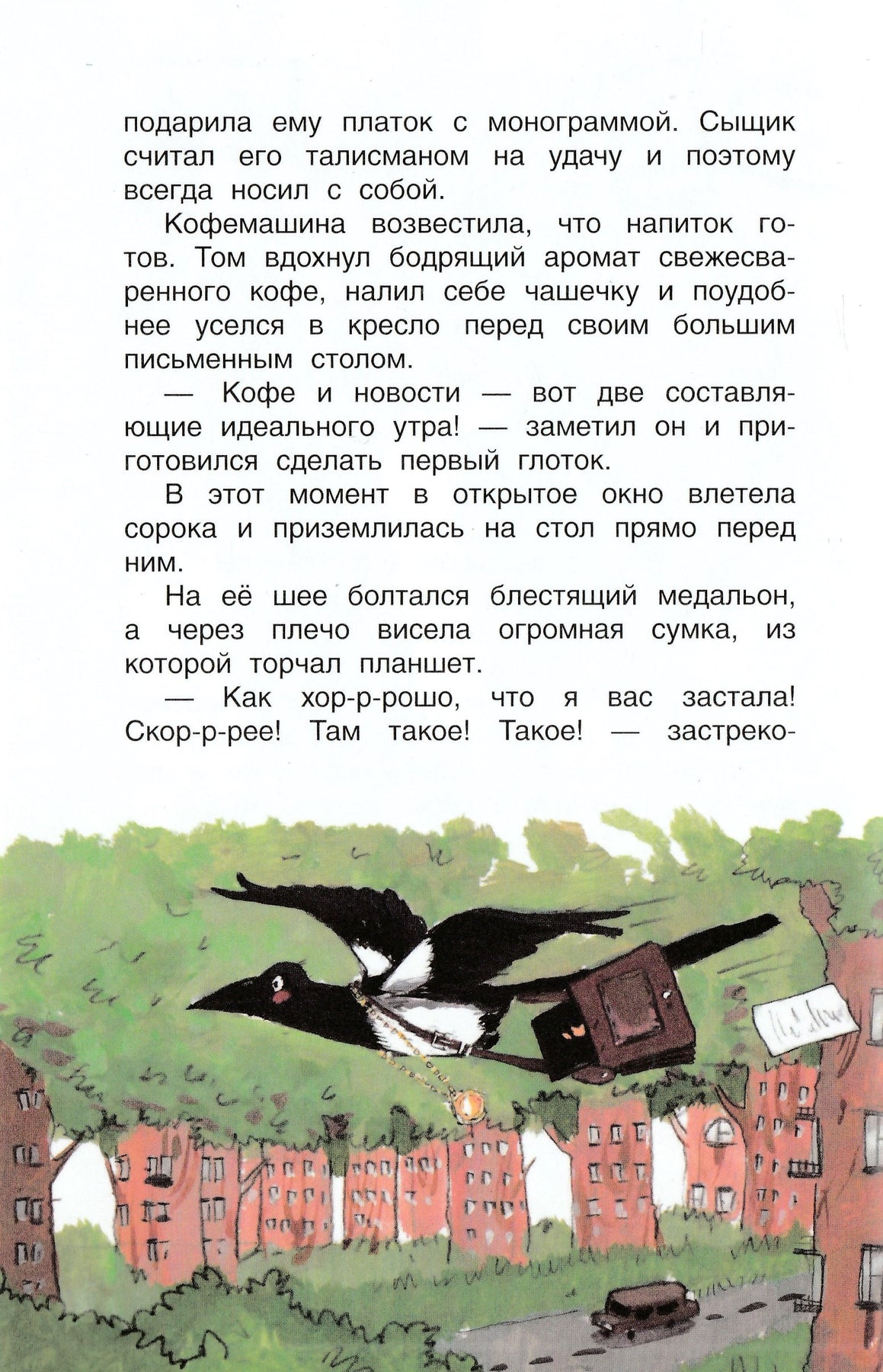 подарила ему платок с монограммой. Сыщик считал его талисманом на удачу и поэтому всегда носил с собой.

Кофемашина возвестила, что напиток готов. Том вдохнул бодрящий аромат свежесваренного кофе, налил себе чашечку и поудобнее уселся в кресло перед своим большим письменным столом.

— Кофе и новости — вот две составляющие идеального утра! — заметил он и приготовился сделать первый глоток.

В этот момент в открытое окно влетела сорока и приземлилась на стол прямо перед ним.

На её шее болтался блестящий медальон, а через плечо висела огромная сумка, из которой торчал планшет.

— Как хор-р-рошо, что я вас застала! Скор-р-рее! Там такое! Такое! — застреко-